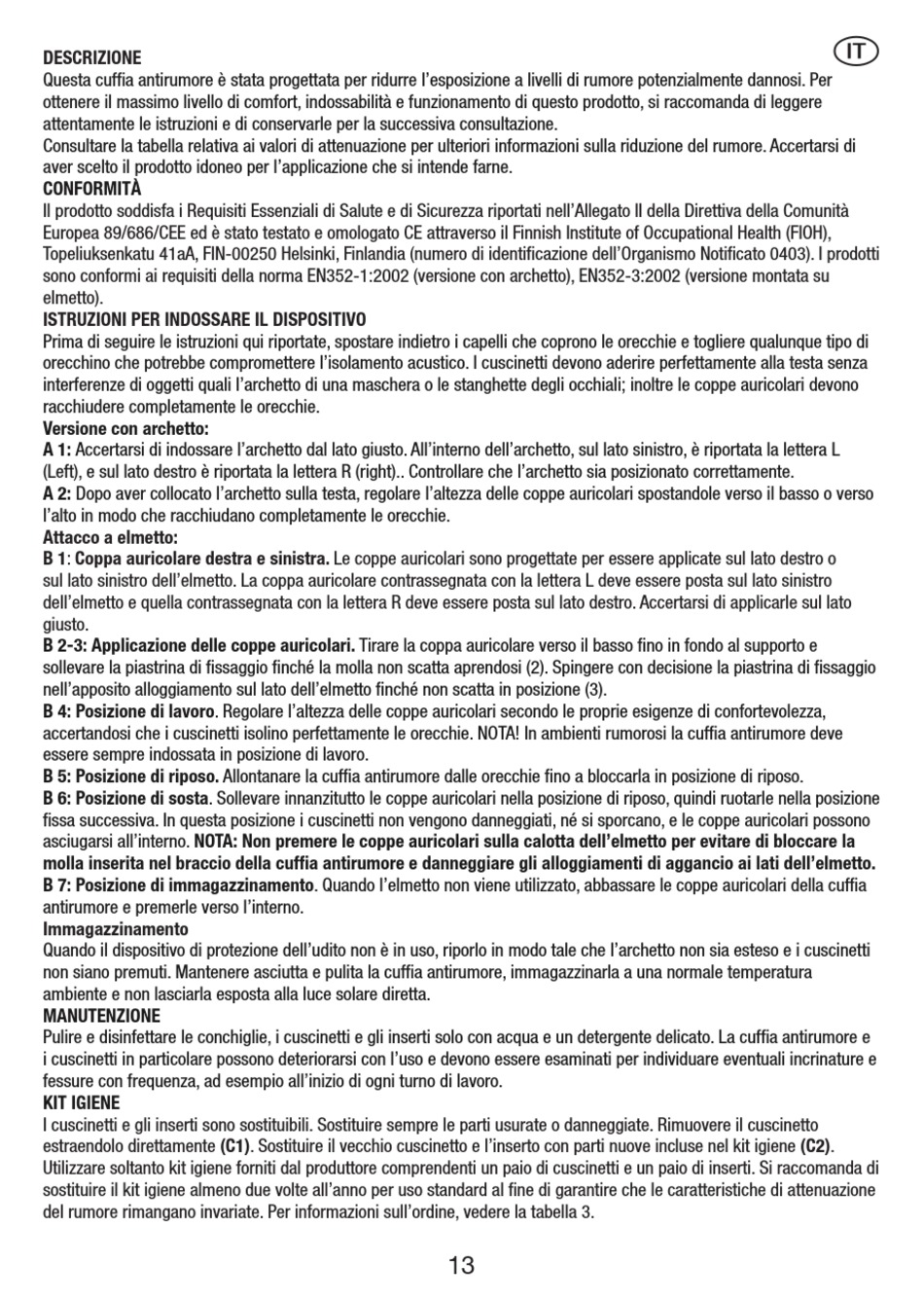 IT

DESCRIZIONE
Questa cuffia antirumore è stata progettata per ridurre l'esposizione a livelli di rumore potenzialmente dannosi. Per ottenere il massimo livello di comfort, indossabilità e funzionamento di questo prodotto, si raccomanda di leggere attentamente le istruzioni e di conservarle per la successiva consultazione.
Consultare la tabella relativa ai valori di attenuazione per ulteriori informazioni sulla riduzione del rumore. Accertarsi di aver scelto il prodotto idoneo per l'applicazione che si intende farne.
CONFORMITÀ
Il prodotto soddisfa i Requisiti Essenziali di Salute e di Sicurezza riportati nell'Allegato II della Direttiva della Comunità Europea 89/686/CEE ed è stato testato e omologato CE attraverso il Finnish Institute of Occupational Health (FIOH), Topeliuksenkatu 41aA, FIN-00250 Helsinki, Finlandia (numero di identificazione dell'Organismo Notificato 0403). I prodotti sono conformi ai requisiti della norma EN352-1:2002 (versione con archetto), EN352-3:2002 (versione montata su elmetto).
ISTRUZIONI PER INDOSSARE IL DISPOSITIVO
Prima di seguire le istruzioni qui riportate, spostare indietro i capelli che coprono le orecchie e togliere qualunque tipo di orecchino che potrebbe compromettere l'isolamento acustico. I cuscinetti devono aderire perfettamente alla testa senza interferenze di oggetti quali l'archetto di una maschera o le stanghette degli occhiali; inoltre le coppe auricolari devono racchiudere completamente le orecchie.
Versione con archetto:
A 1: Accertarsi di indossare l'archetto dal lato giusto. All'interno dell'archetto, sul lato sinistro, è riportata la lettera L (Left), e sul lato destro è riportata la lettera R (right).. Controllare che l'archetto sia posizionato correttamente.
A 2: Dopo aver collocato l'archetto sulla testa, regolare l'altezza delle coppe auricolari spostandole verso il basso o verso l'alto in modo che racchiudano completamente le orecchie.
Attacco a elmetto:
B 1: Coppa auricolare destra e sinistra. Le coppe auricolari sono progettate per essere applicate sul lato destro o sul lato sinistro dell'elmetto. La coppa auricolare contrassegnata con la lettera L deve essere posta sul lato sinistro dell'elmetto e quella contrassegnata con la lettera R deve essere posta sul lato destro. Accertarsi di applicarle sul lato giusto.
B 2-3: Applicazione delle coppe auricolari. Tirare la coppa auricolare verso il basso fino in fondo al supporto e sollevare la piastrina di fissaggio finché la molla non scatta aprendosi (2). Spingere con decisione la piastrina di fissaggio nell'apposito alloggiamento sul lato dell'elmetto finché non scatta in posizione (3).
B 4: Posizione di lavoro. Regolare l'altezza delle coppe auricolari secondo le proprie esigenze di confortevolezza, accertandosi che i cuscinetti isolino perfettamente le orecchie. NOTA! In ambienti rumorosi la cuffia antirumore deve essere sempre indossata in posizione di lavoro.
B 5: Posizione di riposo. Allontanare la cuffia antirumore dalle orecchie fino a bloccarla in posizione di riposo.
B 6: Posizione di sosta. Sollevare innanzitutto le coppe auricolari nella posizione di riposo, quindi ruotarle nella posizione fissa successiva. In questa posizione i cuscinetti non vengono danneggiati, né si sporcano, e le coppe auricolari possono asciugarsi all'interno. NOTA: Non premere le coppe auricolari sulla calotta dell'elmetto per evitare di bloccare la molla inserita nel braccio della cuffia antirumore e danneggiare gli alloggiamenti di aggancio ai lati dell'elmetto.
B 7: Posizione di immagazzinamento. Quando l'elmetto non viene utilizzato, abbassare le coppe auricolari della cuffia antirumore e premerle verso l'interno.
Immagazzinamento
Quando il dispositivo di protezione dell'udito non è in uso, riporlo in modo tale che l'archetto non sia esteso e i cuscinetti non siano premuti. Mantenere asciutta e pulita la cuffia antirumore, immagazzinarla a una normale temperatura ambiente e non lasciarla esposta alla luce solare diretta.
MANUTENZIONE
Pulire e disinfettare le conchiglie, i cuscinetti e gli inserti solo con acqua e un detergente delicato. La cuffia antirumore e i cuscinetti in particolare possono deteriorarsi con l'uso e devono essere esaminati per individuare eventuali incrinature e fessure con frequenza, ad esempio all'inizio di ogni turno di lavoro.
KIT IGIENE
I cuscinetti e gli inserti sono sostituibili. Sostituire sempre le parti usurate o danneggiate. Rimuovere il cuscinetto estraendolo direttamente (C1). Sostituire il vecchio cuscinetto e l'inserto con parti nuove incluse nel kit igiene (C2). Utilizzare soltanto kit igiene forniti dal produttore comprendenti un paio di cuscinetti e un paio di inserti. Si raccomanda di sostituire il kit igiene almeno due volte all'anno per uso standard al fine di garantire che le caratteristiche di attenuazione del rumore rimangano invariate. Per informazioni sull'ordine, vedere la tabella 3.

13